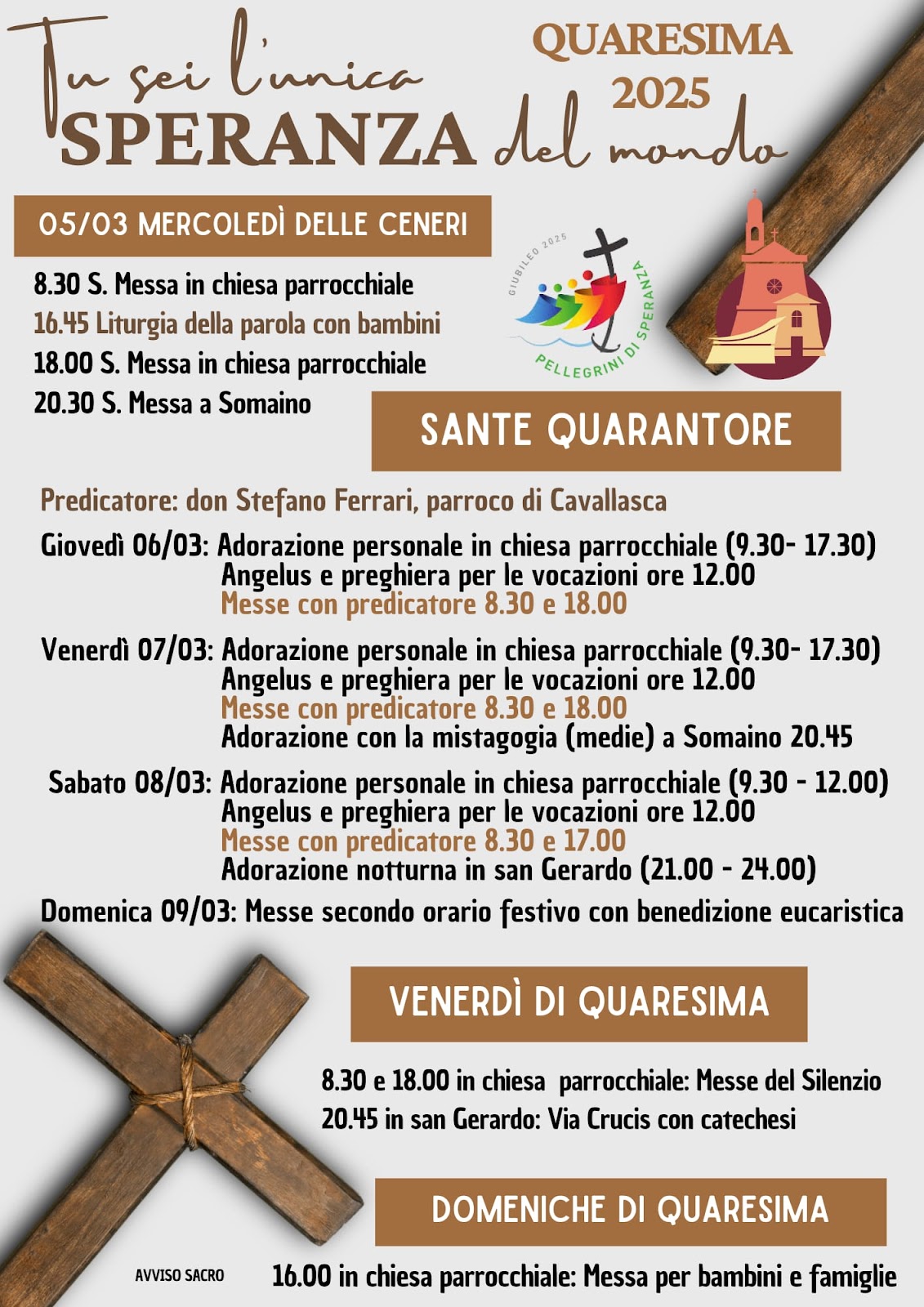 Tu sei l'unica SPERANZA del mondo

QUARESIMA 2025

05/03 MERCOLEDÌ DELLE CENERI

8.30 S. Messa in chiesa parrocchiale
16.45 Liturgia della parola con bambini
18.00 S. Messa in chiesa parrocchiale
20.30 S. Messa a Somaino

GIUBILEO 2025
PELLEGRINI DI SPERANZA

SANTE QUARANTORE

Predicatore: don Stefano Ferrari, parroco di Cavallasca

Giovedì 06/03: Adorazione personale in chiesa parrocchiale (9.30- 17.30)
Angelus e preghiera per le vocazioni ore 12.00
Messe con predicatore 8.30 e 18.00

Venerdì 07/03: Adorazione personale in chiesa parrocchiale (9.30- 17.30)
Angelus e preghiera per le vocazioni ore 12.00
Messe con predicatore 8.30 e 18.00
Adorazione con la mistagogia (medie) a Somaino 20.45

Sabato 08/03: Adorazione personale in chiesa parrocchiale (9.30 - 12.00)
Angelus e preghiera per le vocazioni ore 12.00
Messe con predicatore 8.30 e 17.00
Adorazione notturna in san Gerardo (21.00 - 24.00)

Domenica 09/03: Messe secondo orario festivo con benedizione eucaristica

VENERDÌ DI QUARESIMA

8.30 e 18.00 in chiesa parrocchiale: Messe del Silenzio
20.45 in san Gerardo: Via Crucis con catechesi

DOMENICHE DI QUARESIMA

AVVISO SACRO

16.00 in chiesa parrocchiale: Messa per bambini e famiglie